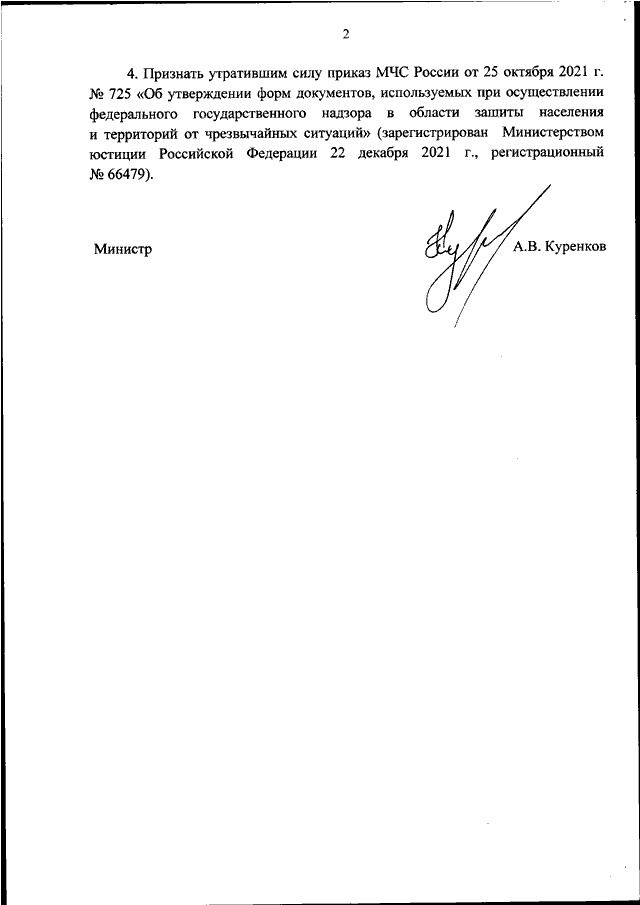 2

4. Признать утратившим силу приказ МЧС России от 25 октября 2021 г. № 725 «Об утверждении форм документов, используемых при осуществлении федерального государственного надзора в области защиты населения и территорий от чрезвычайных ситуаций» (зарегистрирован Министерством юстиции Российской Федерации 22 декабря 2021 г., регистрационный № 66479).

Министр

А.В. Куренков